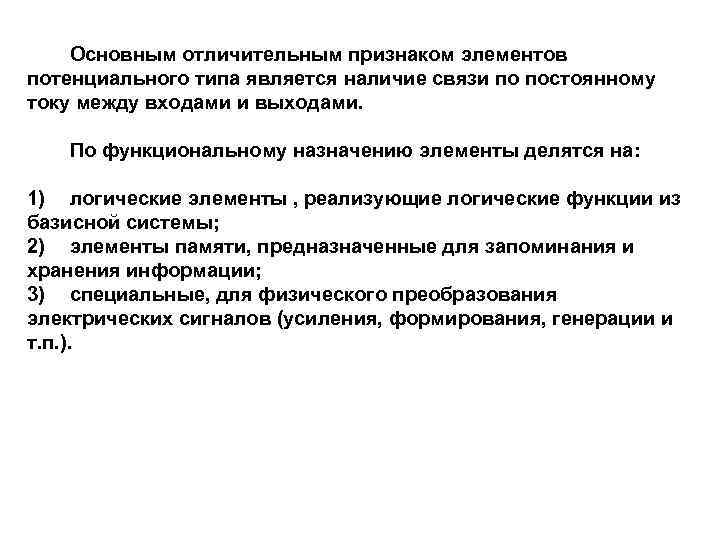 Основным отличительным признаком элементов потенциального типа является наличие связи по постоянному току между входами и выходами.

По функциональному назначению элементы делятся на:

1) логические элементы , реализующие логические функции из базисной системы;
2) элементы памяти, предназначенные для запоминания и хранения информации;
3) специальные, для физического преобразования электрических сигналов (усиления, формирования, генерации и т.п.).